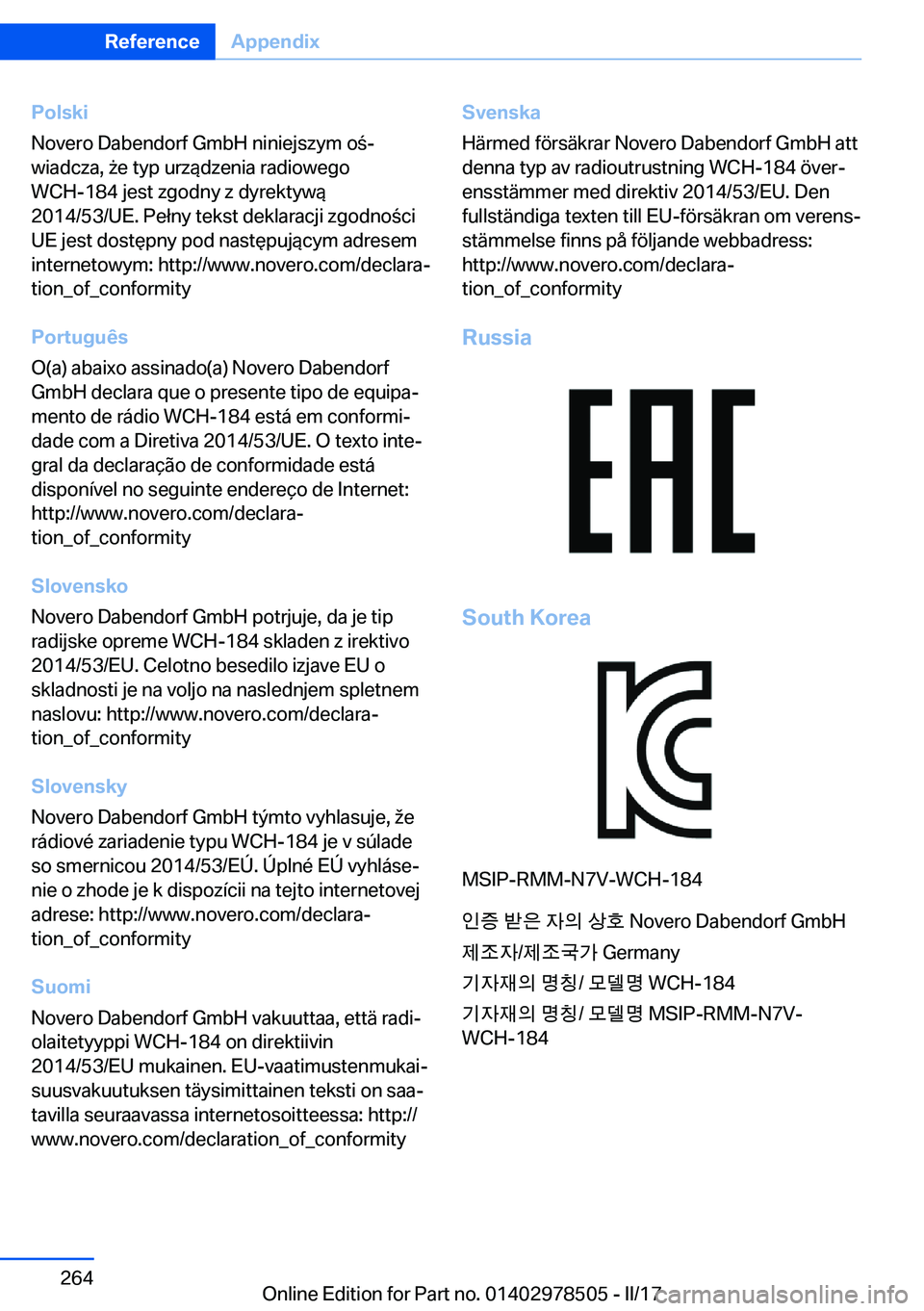 Reference Appendix

Polski
Novero Dabendorf GmbH niniejszym oświadcza, że typ urządzenia radiowego WCH-184 jest zgodny z dyrektywą 2014/53/UE. Pełny tekst deklaracji zgodności UE jest dostępny pod następującym adresem internetowym: http://www.novero.com/declaration_of_conformity

Português
O(a) abaixo assinado(a) Novero Dabendorf GmbH declara que o presente tipo de equipamento de rádio WCH-184 está em conformidade com a Diretiva 2014/53/UE. O texto integral da declaração de conformidade está disponível no seguinte endereço de Internet: http://www.novero.com/declaration_of_conformity

Slovensko
Novero Dabendorf GmbH potrjuje, da je tip radijske opreme WCH-184 skladen z irektivo 2014/53/EU. Celotno besedilo izjave EU o skladnosti je na voljo na naslednjem spletnem naslovu: http://www.novero.com/declaration_of_conformity

Slovensky
Novero Dabendorf GmbH týmto vyhlasuje, že rádiové zariadenie typu WCH-184 je v súlade so smernicou 2014/53/EÚ. Úplné EÚ vyhlásenie o zhode je k dispozícii na tejto internetovej adrese: http://www.novero.com/declaration_of_conformity

Suomi
Novero Dabendorf GmbH vakuuttaa, että radiolaitetyyppi WCH-184 on direktiivin 2014/53/EU mukainen. EU-vaatimustenmukaisuusvakuutuksen täysimittainen teksti on saatavilla seuraavassa internetosoitteessa: http://www.novero.com/declaration_of_conformity

Svenska
Härmed försäkrar Novero Dabendorf GmbH att denna typ av radioutrustning WCH-184 överensstämmer med direktiv 2014/53/EU. Den fullständiga texten till EU-försäkran om verensstämmelse finns på följande webbadress: http://www.novero.com/declaration_of_conformity

Russia

EAC

South Korea

MSIP-RMM-N7V-WCH-184

인증 받은 자의 상호 Novero Dabendorf GmbH

제조자/제조국가 Germany

기자재의 명칭/ 모델명 WCH-184

기자재의 명칭/ 모델명 MSIP-RMM-N7V-WCH-184

264

Online Edition for Part no. 01402978505 - II/17

carmanualsonline.info